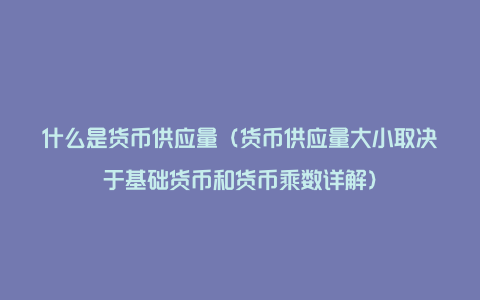 什么是货币供应量（货币供应量大小取决于基础货币和货币乘数详解）